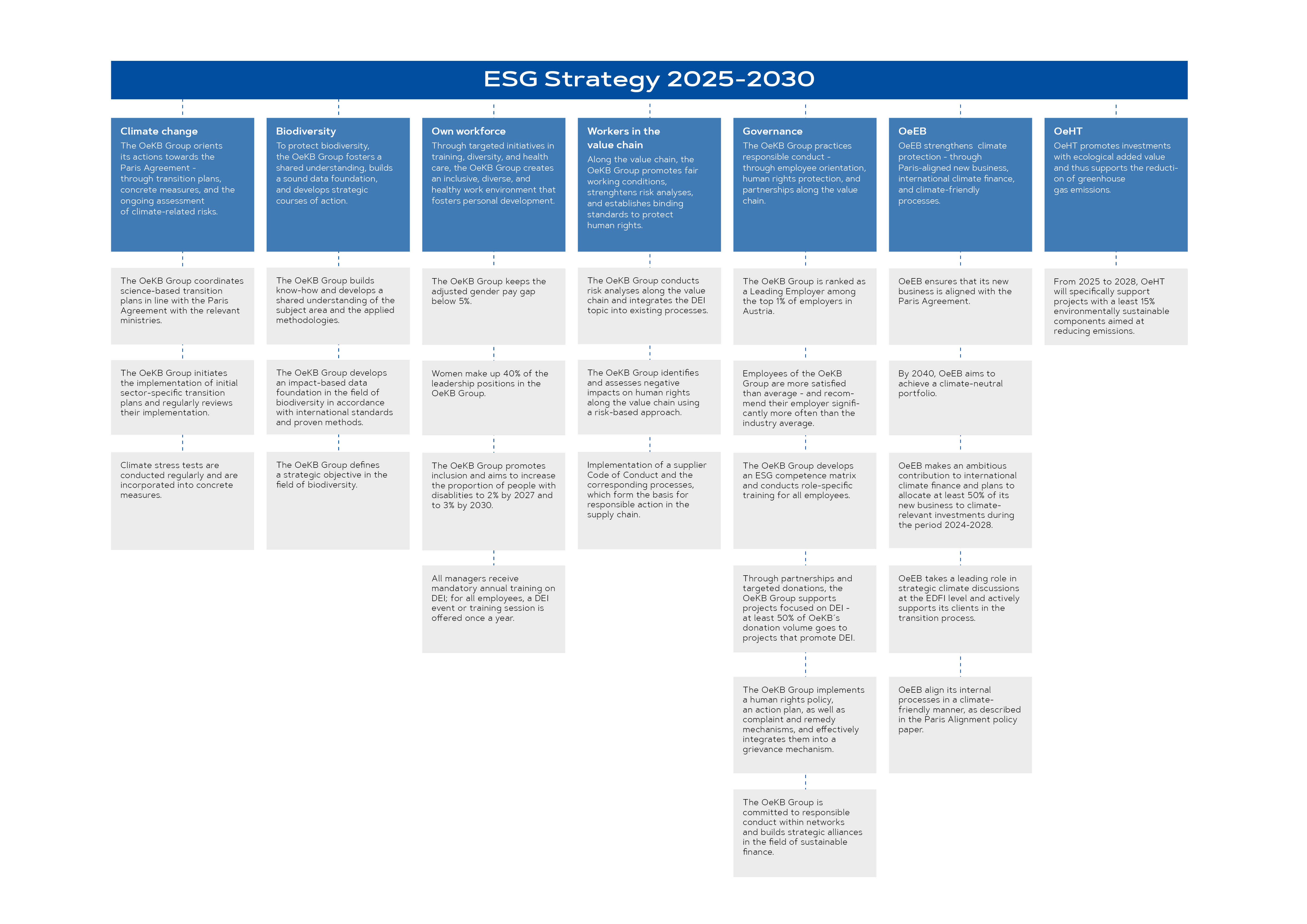 ESG Strategy 2025-2030

Climate change
The OeKB Group orients its actions towards the Paris Agreement - through transition plans, concrete measures, and the ongoing assessment of climate-related risks.

The OeKB Group coordinates science-based transition plans in line with the Paris Agreement with the relevant ministries.

The OeKB Group initiates the implementation of initial sector-specific transition plans and regularly reviews their implementation.

Climate stress tests are conducted regularly and are incorporated into concrete measures.

Biodiversity
To protect biodiversity, the OeKB Group fosters a shared understanding, builds a sound data foundation, and develops strategic courses of action.

The OeKB Group builds know-how and develops a shared understanding of the subject area and the applied methodologies.

The OeKB Group develops an impact-based data foundation in the field of biodiversity in accordance with international standards and proven methods.

The OeKB Group defines a strategic objective in the field of biodiversity.

Own workforce
Through targeted initiatives in training, diversity, and health care, the OeKB Group creates an inclusive, diverse, and healthy work environment that fosters personal development.

The OeKB Group keeps the adjusted gender pay gap below 5%.

Women make up 40% of the leadership positions in the OeKB Group.

The OeKB Group promotes inclusion and aims to increase the proportion of people with disablities to 2% by 2027 and to 3% by 2030.

All managers receive mandatory annual training on DEI; for all employees, a DEI event or training session is offered once a year.

Workers in the value chain
Along the value chain, the OeKB Group promotes fair working conditions, strenghtens risk analyses, and establishes binding standards to protect human rights.

The OeKB Group conducts risk analyses along the value chain and integrates the DEI topic into existing processes.

The OeKB Group identifies and assesses negative impacts on human rights along the value chain using a risk-based approach.

Implementation of a supplier Code of Conduct and the corresponding processes, which form the basis for responsible action in the supply chain.

Governance
The OeKB Group practices responsible conduct - through employee orientation, human rights protection, and partnerships along the value chain.

The OeKB Group is ranked as a Leading Employer among the top 1% of employers in Austria.

Employees of the OeKB Group are more satisfied than average - and recommend their employer significantly more often than the industry average.

The OeKB Group develops an ESG competence matrix and conducts role-specific training for all employees.

Through partnerships and targeted donations, the OeKB Group supports projects focused on DEI - at least 50% of OeKB´s donation volume goes to projects that promote DEI.

The OeKB Group implements a human rights policy, an action plan, as well as complaint and remedy mechanisms, and effectively integrates them into a grievance mechanism.

The OeKB Group is committed to responsible conduct within networks and builds strategic alliances in the field of sustainable finance.

OeEB
OeEB strengthens climate protection - through Paris-aligned new business, international climate finance, and climate-friendly processes.

OeEB ensures that its new business is aligned with the Paris Agreement.

By 2040, OeEB aims to achieve a climate-neutral portfolio.

OeEB makes an ambitious contribution to international climate finance and plans to allocate at least 50% of its new business to climate-relevant investments during the period 2024-2028.

OeEB takes a leading role in strategic climate discussions at the EDFI level and actively supports its clients in the transition process.

OeEB align its internal processes in a climate-friendly manner, as described in the Paris Alignment policy paper.

OeHT
OeHT promotes investments with ecological added value and thus supports the reduction of greenhouse gas emissions.

From 2025 to 2028, OeHT will specifically support projects with a least 15% environmentally sustainable components aimed at reducing emissions.